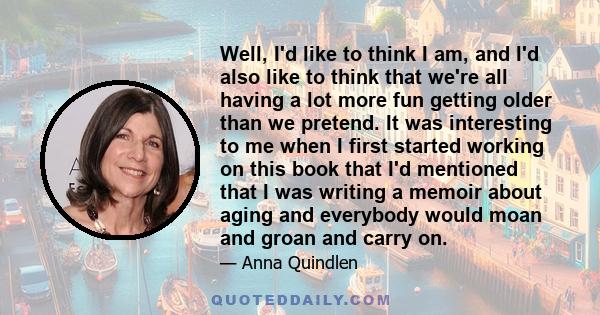 Well, I'd like to think I am, and I'd also like to think that we're all having a lot more fun getting older than we pretend. It was interesting to me when I first started working on this book that I'd mentioned that I was writing a memoir about aging and everybody would moan and groan and carry on.

— Anna Quindlen

QUOTEDDAILY.COM